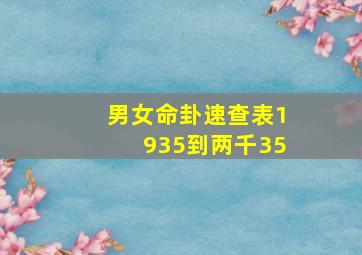 男女命卦速查表1935到两千35